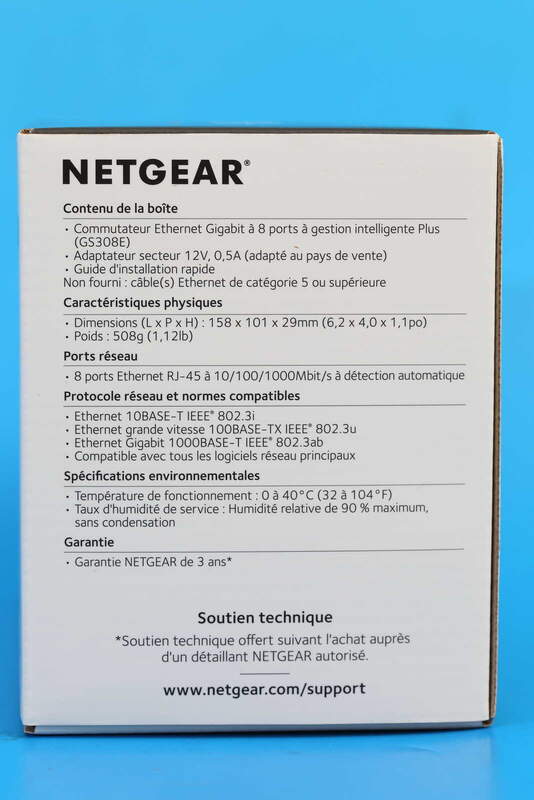 NETGEAR®

Contenu de la boîte
• Commutateur Ethernet Gigabit à 8 ports à gestion intelligente Plus (GS308E)
• Adaptateur secteur 12V, 0,5A (adapté au pays de vente)
• Guide d'installation rapide
Non fourni : câble(s) Ethernet de catégorie 5 ou supérieure

Caractéristiques physiques
• Dimensions (L x P x H) : 158 x 101 x 29mm (6,2 x 4,0 x 1,1po)
• Poids : 508g (1,12lb)

Ports réseau
• 8 ports Ethernet RJ-45 à 10/100/1000Mbit/s à détection automatique

Protocole réseau et normes compatibles
• Ethernet 10BASE-T IEEE® 802.3i
• Ethernet grande vitesse 100BASE-TX IEEE® 802.3u
• Ethernet Gigabit 1000BASE-T IEEE® 802.3ab
• Compatible avec tous les logiciels réseau principaux

Spécifications environnementales
• Température de fonctionnement : 0 à 40°C (32 à 104°F)
• Taux d'humidité de service : Humidité relative de 90 % maximum, sans condensation

Garantie
• Garantie NETGEAR de 3 ans*

Soutien technique
*Soutien technique offert suivant l'achat auprès d'un détaillant NETGEAR autorisé.

www.netgear.com/support